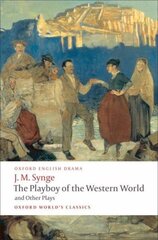 OXFORD ENGLISH DRAMA

J. M. Synge

The Playboy of the Western World

and Other Plays

OXFORD WORLD'S CLASSICS